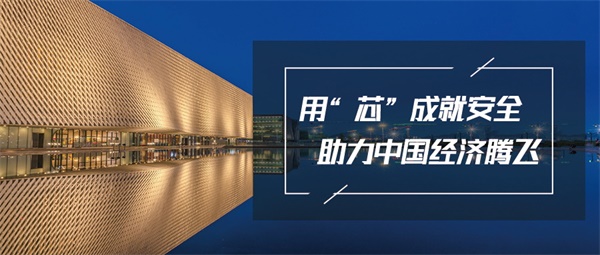 用“芯”成就安全
助力中国经济腾飞